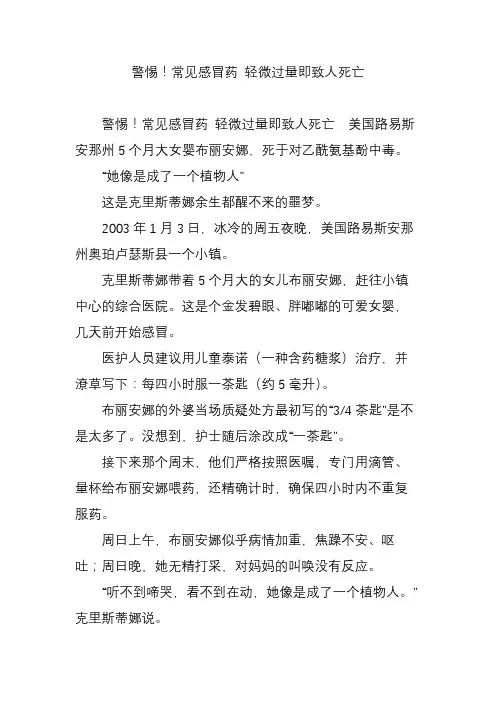 警惕！常见感冒药 轻微过量即致人死亡

警惕！常见感冒药 轻微过量即致人死亡 美国路易斯安那州 5 个月大女婴布丽安娜，死于对乙酰氨基酚中毒。

“她像是成了一个植物人”

这是克里斯蒂娜余生都醒不来的噩梦。

2003 年 1 月 3 日，冰冷的周五夜晚，美国路易斯安那州奥珀卢瑟斯县一个小镇。

克里斯蒂娜带着 5 个月大的女儿布丽安娜，赶往小镇中心的综合医院。这是个金发碧眼、胖嘟嘟的可爱女婴，几天前开始感冒。

医护人员建议用儿童泰诺（一种含药糖浆）治疗，并潦草写下：每四小时服一茶匙（约 5 毫升）。

布丽安娜的外婆当场质疑处方最初写的“3/4 茶匙”是不是太多了。没想到，护士随后涂改成“一茶匙”。

接下来那个周末，他们严格按照医嘱，专门用滴管、量杯给布丽安娜喂药，还精确计时，确保四小时内不重复服药。

周日上午，布丽安娜似乎病情加重，焦躁不安、呕吐；周日晚，她无精打采、对妈妈的叫唤没有反应。

“听不到啼哭，看不到在动，她像是成了一个植物人。”克里斯蒂娜说。